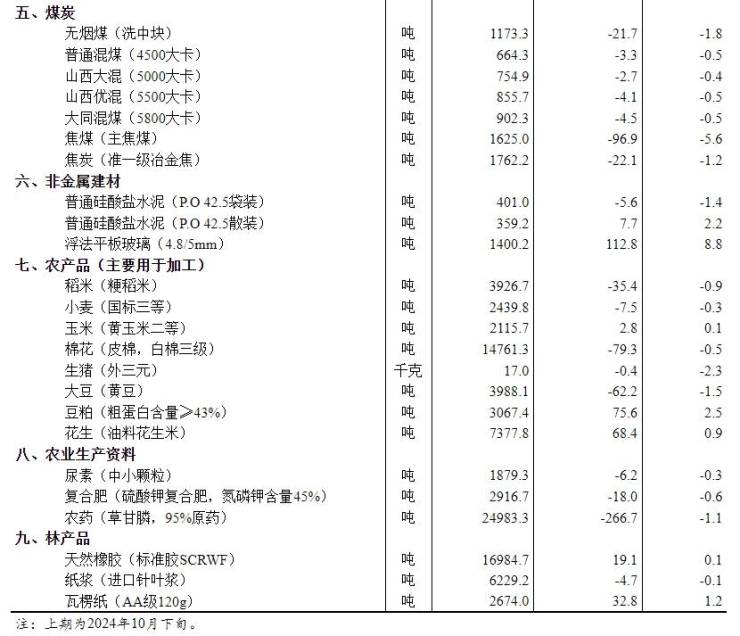 | | | | | |
|---|---|---|---|---|
| 五、煤炭 | | | | |
| 无烟煤（洗中块） | 吨 | 1173.3 | -21.7 | -1.8 |
| 普通混煤（4500大卡） | 吨 | 664.3 | -3.3 | -0.5 |
| 山西大混（5000大卡） | 吨 | 754.9 | -2.7 | -0.4 |
| 山西优混（5500大卡） | 吨 | 855.7 | -4.1 | -0.5 |
| 大同混煤（5800大卡） | 吨 | 902.3 | -4.5 | -0.5 |
| 焦煤（主焦煤） | 吨 | 1625.0 | -96.9 | -5.6 |
| 焦炭（准一级冶金焦） | 吨 | 1762.2 | -22.1 | -1.2 |
| 六、非金属建材 | | | | |
| 普通硅酸盐水泥（P.O 42.5袋装） | 吨 | 401.0 | -5.6 | -1.4 |
| 普通硅酸盐水泥（P.O 42.5散装） | 吨 | 359.2 | 7.7 | 2.2 |
| 浮法平板玻璃（4.8/5mm） | 吨 | 1400.2 | 112.8 | 8.8 |
| 七、农产品（主要用于加工） | | | | |
| 稻米（粳稻米） | 吨 | 3926.7 | -35.4 | -0.9 |
| 小麦（国标三等） | 吨 | 2439.8 | -7.5 | -0.3 |
| 玉米（黄玉米二等） | 吨 | 2115.7 | 2.8 | 0.1 |
| 棉花（皮棉，白棉三级） | 吨 | 14761.3 | -79.3 | -0.5 |
| 生猪（外三元） | 千克 | 17.0 | -0.4 | -2.3 |
| 大豆（黄豆） | 吨 | 3988.1 | -62.2 | -1.5 |
| 豆粕（粗蛋白含量≥43%） | 吨 | 3067.4 | 75.6 | 2.5 |
| 花生（油料花生米） | 吨 | 7377.8 | 68.4 | 0.9 |
| 八、农业生产资料 | | | | |
| 尿素（中小颗粒） | 吨 | 1879.3 | -6.2 | -0.3 |
| 复合肥（硫酸钾复合肥，氮磷钾含量45%） | 吨 | 2916.7 | -18.0 | -0.6 |
| 农药（草甘膦，95%原药） | 吨 | 24983.3 | -266.7 | -1.1 |
| 九、林产品 | | | | |
| 天然橡胶（标准胶SCRWF） | 吨 | 16984.7 | 19.1 | 0.1 |
| 纸浆（进口针叶浆） | 吨 | 6229.2 | -4.7 | -0.1 |
| 瓦楞纸（AA级120g） | 吨 | 2674.0 | 32.8 | 1.2 |

注：上期为2024年10月下旬。